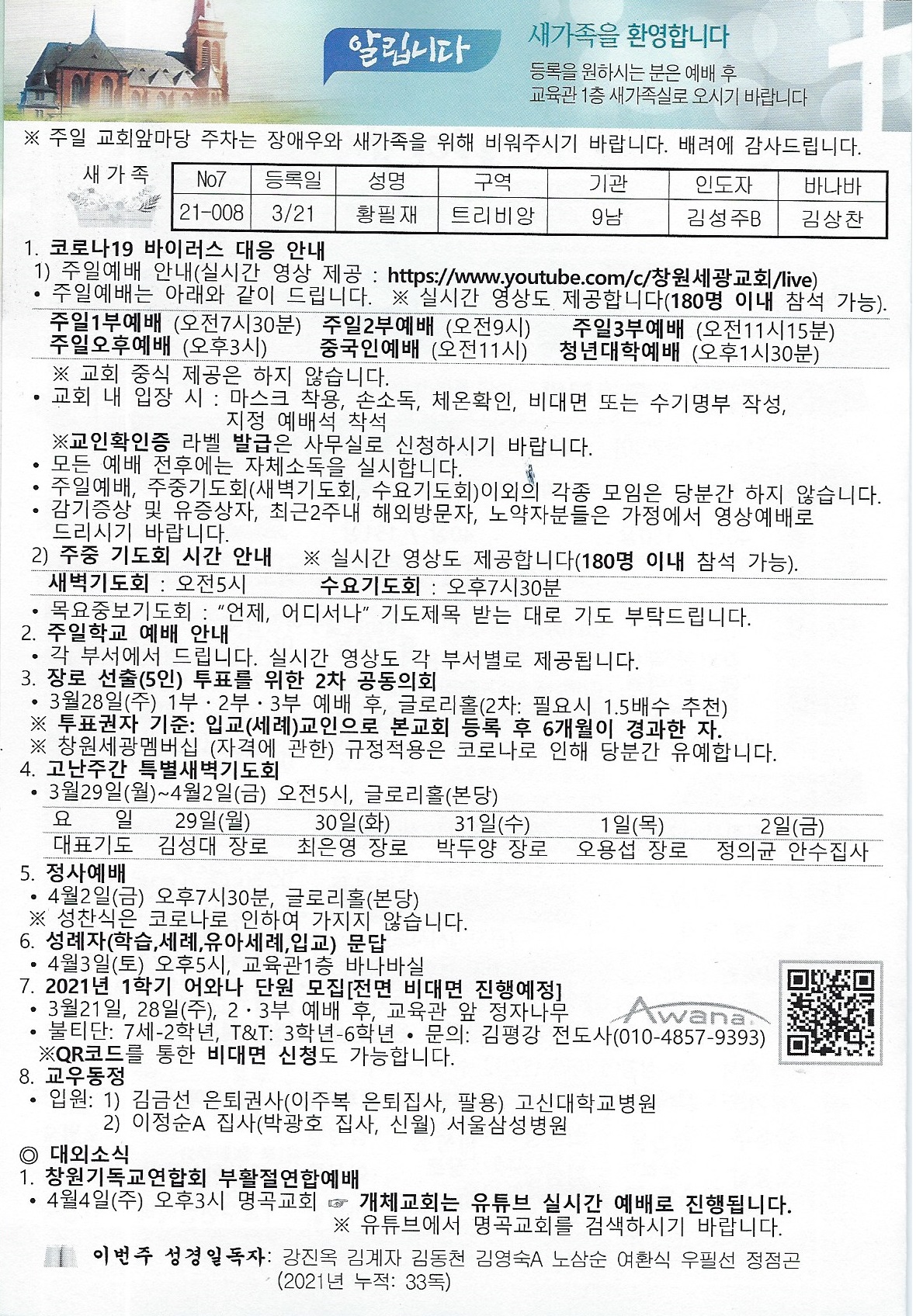 알립니다

새가족을 환영합니다

등록을 원하시는 분은 예배 후 교육관 1층 새가족실로 오시기 바랍니다

※ 주일 교회앞마당 주차는 장애우와 새가족을 위해 비워주시기 바랍니다. 배려에 감사드립니다.

새가족

| No7 | 등록일 | 성명 | 구역 | 기관 | 인도자 | 바나바 |
|---|---|---|---|---|---|---|
| 21-008 | 3/21 | 황필재 | 트리비앙 | 9남 | 김성주B | 김상찬 |

1. 코로나19 바이러스 대응 안내
1) 주일예배 안내(실시간 영상 제공 : https://www.youtube.com/c/창원세광교회/live)
• 주일예배는 아래와 같이 드립니다. ※ 실시간 영상도 제공합니다(180명 이내 참석 가능).
주일1부예배 (오전7시30분) 주일2부예배 (오전9시) 주일3부예배 (오전11시15분)
주일오후예배 (오후3시) 중국인예배 (오전11시) 청년대학예배 (오후1시30분)
※ 교회 중식 제공은 하지 않습니다.
• 교회 내 입장 시 : 마스크 착용, 손소독, 체온확인, 비대면 또는 수기명부 작성, 지정 예배석 착석
※교인확인증 라벨 발급은 사무실로 신청하시기 바랍니다.
• 모든 예배 전후에는 자체소독을 실시합니다.
• 주일예배, 주중기도회(새벽기도회, 수요기도회)이외의 각종 모임은 당분간 하지 않습니다.
• 감기증상 및 유증상자, 최근2주내 해외방문자, 노약자분들은 가정에서 영상예배로 드리시기 바랍니다.
2) 주중 기도회 시간 안내 ※ 실시간 영상도 제공합니다(180명 이내 참석 가능).
새벽기도회 : 오전5시 수요기도회 : 오후7시30분
• 목요중보기도회 : "언제, 어디서나" 기도제목 받는 대로 기도 부탁드립니다.
2. 주일학교 예배 안내
• 각 부서에서 드립니다. 실시간 영상도 각 부서별로 제공됩니다.
3. 장로 선출(5인) 투표를 위한 2차 공동의회
• 3월28일(주) 1부 · 2부 · 3부 예배 후, 글로리홀(2차: 필요시 1.5배수 추천)
※ 투표권자 기준: 입교(세례)교인으로 본교회 등록 후 6개월이 경과한 자.
※ 창원세광멤버십 (자격에 관한) 규정적용은 코로나로 인해 당분간 유예합니다.
4. 고난주간 특별새벽기도회
• 3월29일(월)~4월2일(금) 오전5시, 글로리홀(본당)

| 요 일 | 29일(월) | 30일(화) | 31일(수) | 1일(목) | 2일(금) |
|---|---|---|---|---|---|
| 대표기도 | 김성대 장로 | 최은영 장로 | 박두양 장로 | 오용섭 장로 | 정의균 안수집사 |

5. 정사예배
• 4월2일(금) 오후7시30분, 글로리홀(본당)
※ 성찬식은 코로나로 인하여 가지지 않습니다.
6. 성례자(학습,세례,유아세례,입교) 문답
• 4월3일(토) 오후5시, 교육관1층 바나바실
7. 2021년 1학기 어와나 단원 모집[전면 비대면 진행예정]
• 3월21일, 28일(주), 2 · 3부 예배 후, 교육관 앞 정자나무
• 불티단: 7세-2학년, T&T: 3학년-6학년 • 문의: 김평강 전도사(010-4857-9393)
※QR코드를 통한 비대면 신청도 가능합니다.
Awana
8. 교우동정
• 입원: 1) 김금선 은퇴권사(이주복 은퇴집사, 팔용) 고신대학교병원
2) 이정순A 집사(박광호 집사, 신월) 서울삼성병원

◎ 대외소식
1. 창원기독교연합회 부활절연합예배
• 4월4일(주) 오후3시 명곡교회 ☞ 개체교회는 유튜브 실시간 예배로 진행됩니다.
※ 유튜브에서 명곡교회를 검색하시기 바랍니다.

이번주 성경일독자: 강진옥 김계자 김동천 김영숙A 노삼순 여환식 우필선 정점곤 (2021년 누적: 33독)